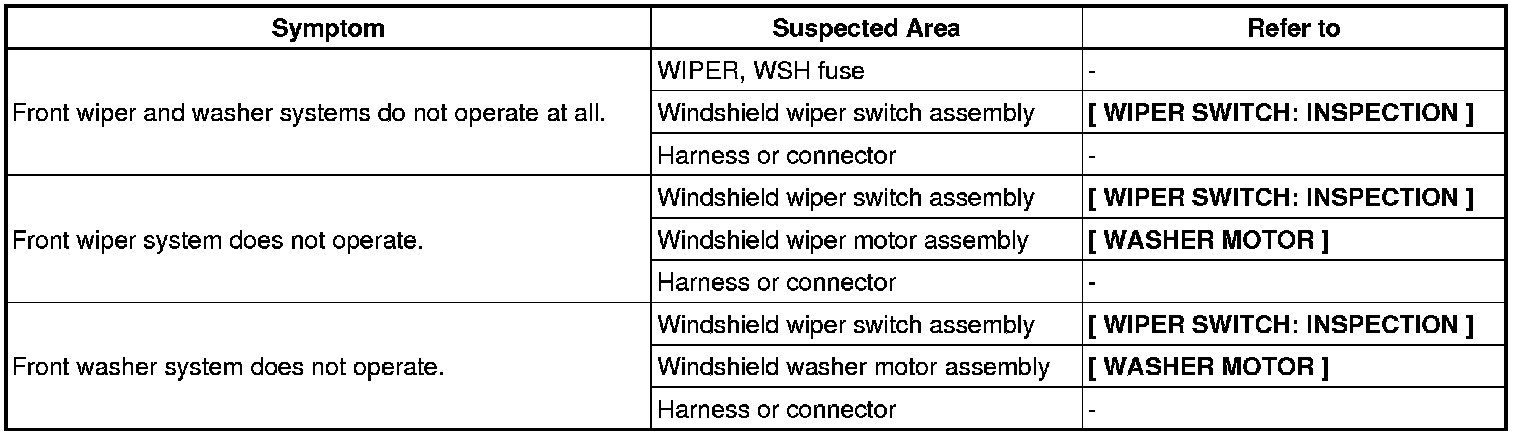 | Symptom | Suspected Area | Refer to |
|---|---|---|
| Front wiper and washer systems do not operate at all. | WIPER, WSH fuse | - |
| | Windshield wiper switch assembly | [ WIPER SWITCH: INSPECTION ] |
| | Harness or connector | - |
| Front wiper system does not operate. | Windshield wiper switch assembly | [ WIPER SWITCH: INSPECTION ] |
| | Windshield wiper motor assembly | [ WASHER MOTOR ] |
| | Harness or connector | - |
| Front washer system does not operate. | Windshield wiper switch assembly | [ WIPER SWITCH: INSPECTION ] |
| | Windshield washer motor assembly | [ WASHER MOTOR ] |
| | Harness or connector | - |